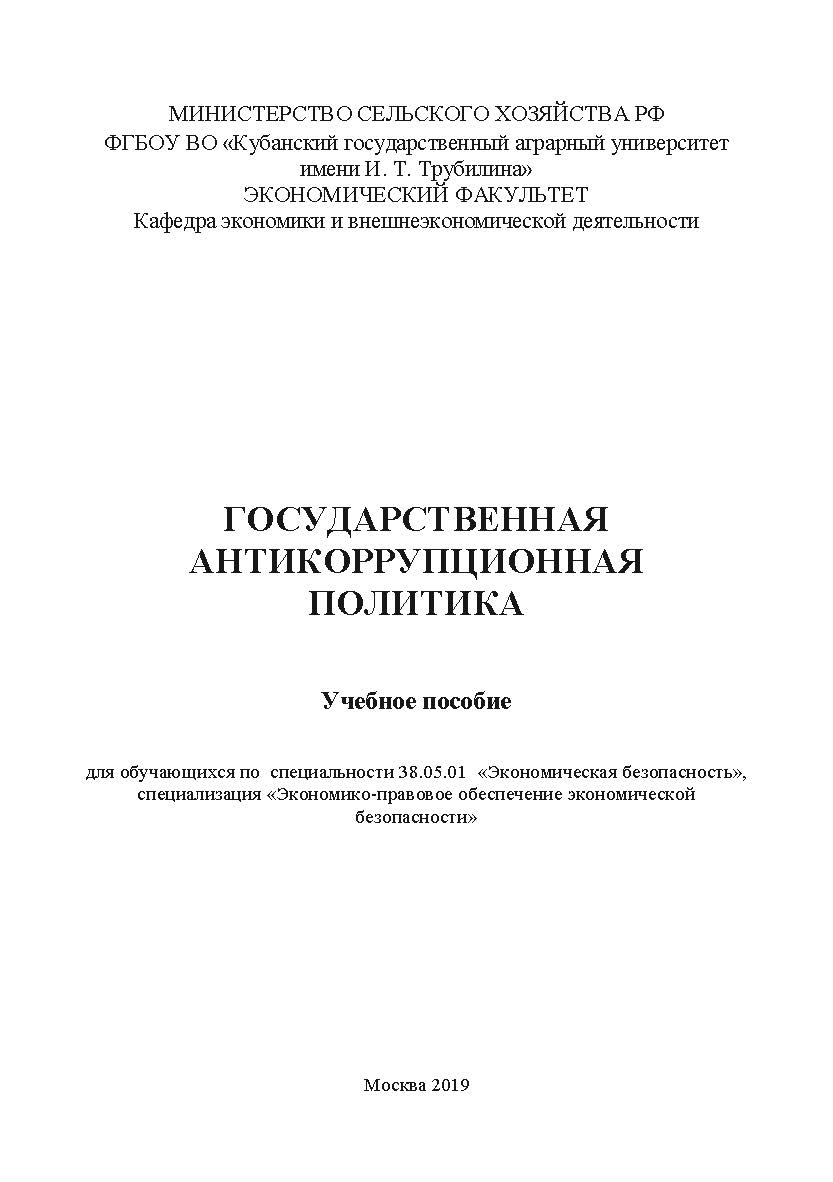 МИНИСТЕРСТВО СЕЛЬСКОГО ХОЗЯЙСТВА РФ
ФГБОУ ВО «Кубанский государственный аграрный университет имени И. Т. Трубилина»
ЭКОНОМИЧЕСКИЙ ФАКУЛЬТЕТ
Кафедра экономики и внешнеэкономической деятельности

ГОСУДАРСТВЕННАЯ АНТИКОРРУПЦИОННАЯ ПОЛИТИКА

Учебное пособие

для обучающихся по специальности 38.05.01 «Экономическая безопасность», специализация «Экономико-правовое обеспечение экономической безопасности»

Москва 2019